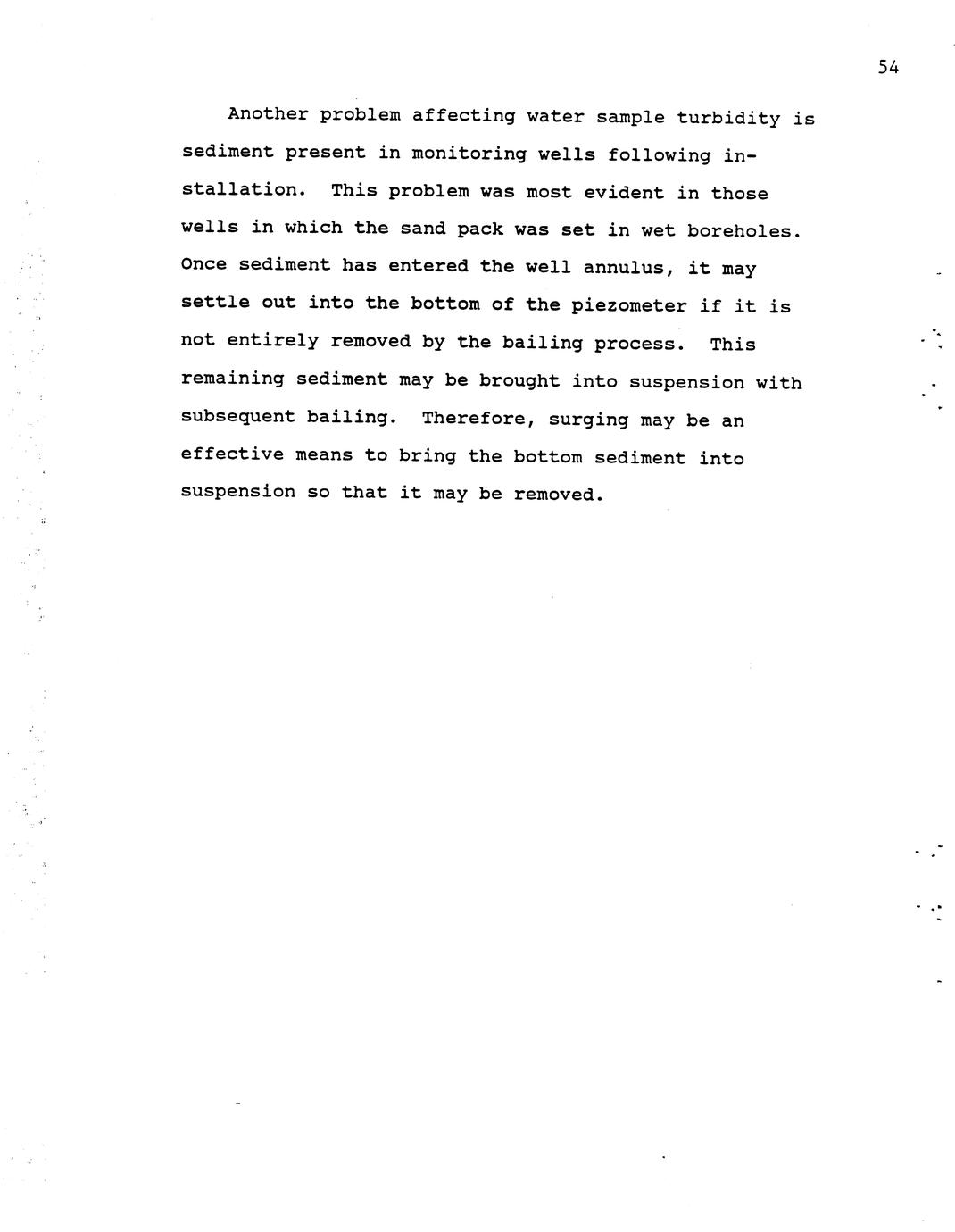 54

Another problem affecting water sample turbidity is sediment present in monitoring wells following installation. This problem was most evident in those wells in which the sand pack was set in wet boreholes. Once sediment has entered the well annulus, it may settle out into the bottom of the piezometer if it is not entirely removed by the bailing process. This remaining sediment may be brought into suspension with subsequent bailing. Therefore, surging may be an effective means to bring the bottom sediment into suspension so that it may be removed.